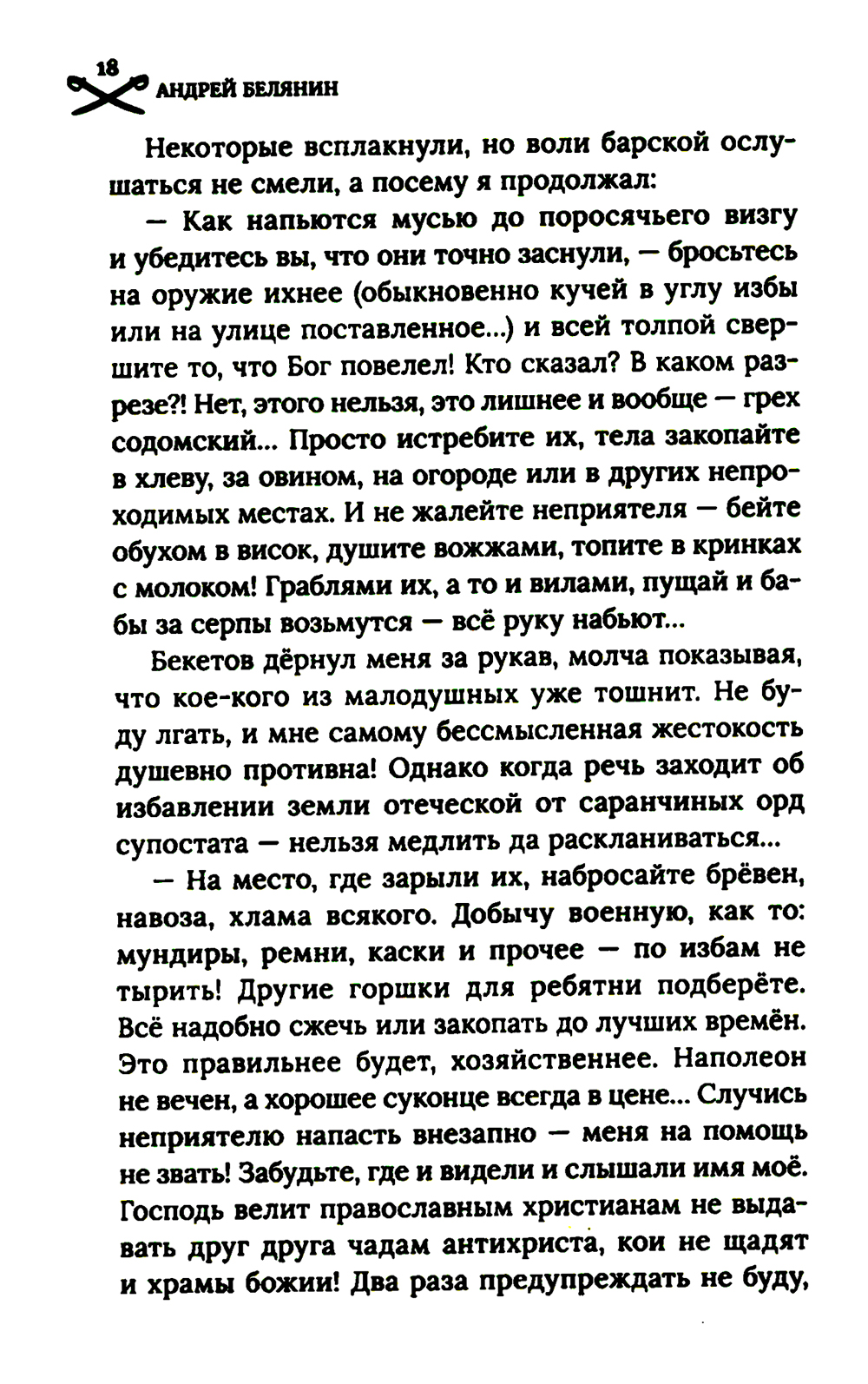 18 АНДРЕЙ БЕЛЯНИН

Некоторые всплакнули, но воли барской ослушаться не смели, а посему я продолжал:

— Как напьются мусью до поросячьего визгу и убедитесь вы, что они точно заснули, — бросьтесь на оружие ихнее (обыкновенно кучей в углу избы или на улице поставленное...) и всей толпой свершите то, что Бог повелел! Кто сказал? В каком разрезе?! Нет, этого нельзя, это лишнее и вообще — грех содомский... Просто истребите их, тела закопайте в хлеву, за овином, на огороде или в других непроходимых местах. И не жалейте неприятеля — бейте обухом в висок, душите вожжами, топите в кринках с молоком! Граблями их, а то и вилами, пущай и бабы за серпы возьмутся — всё руку набьют...

Бекетов дёрнул меня за рукав, молча показывая, что кое-кого из малодушных уже тошнит. Не буду лгать, и мне самому бессмысленная жестокость душевно противна! Однако когда речь заходит об избавлении земли отеческой от саранчиных орд супостата — нельзя медлить да раскланиваться...

— На место, где зарыли их, набросайте брёвен, навоза, хлама всякого. Добычу военную, как то: мундиры, ремни, каски и прочее — по избам не тырить! Другие горшки для ребятни подберёте. Всё надобно сжечь или закопать до лучших времён. Это правильнее будет, хозяйственнее. Наполеон не вечен, а хорошее суконце всегда в цене... Случись неприятелю напасть внезапно — меня на помощь не звать! Забудьте, где и видели и слышали имя моё. Господь велит православным христианам не выдавать друг друга чадам антихриста, кои не щадят и храмы божии! Два раза предупреждать не буду,